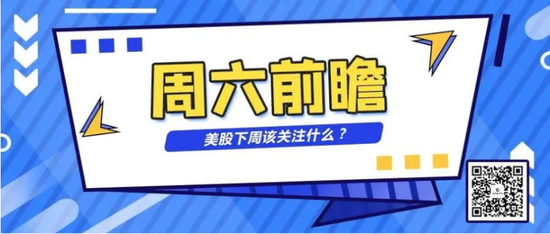 周六前瞻

美股下周该关注什么？